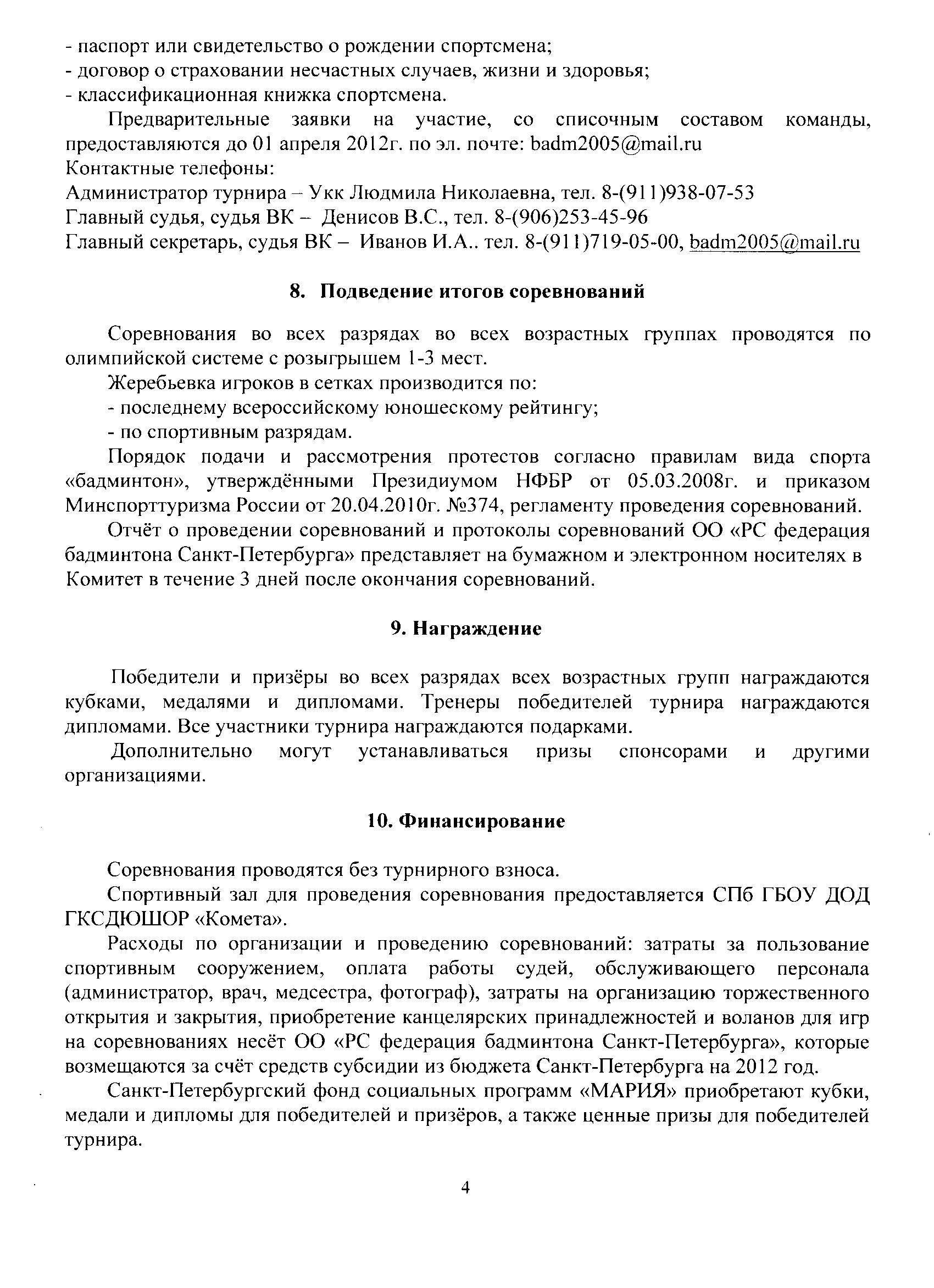 - паспорт или свидетельство о рождении спортсмена;
- договор о страховании несчастных случаев, жизни и здоровья;
- классификационная книжка спортсмена.

Предварительные заявки на участие, со списочным составом команды, предоставляются до 01 апреля 2012г. по эл. почте: badm2005@mail.ru
Контактные телефоны:
Администратор турнира – Укк Людмила Николаевна, тел. 8-(911)938-07-53
Главный судья, судья ВК – Денисов В.С., тел. 8-(906)253-45-96
Главный секретарь, судья ВК – Иванов И.А.. тел. 8-(911)719-05-00, badm2005@mail.ru

8. Подведение итогов соревнований

Соревнования во всех разрядах во всех возрастных группах проводятся по олимпийской системе с розыгрышем 1-3 мест.

Жеребьевка игроков в сетках производится по:
- последнему всероссийскому юношескому рейтингу;
- по спортивным разрядам.

Порядок подачи и рассмотрения протестов согласно правилам вида спорта «бадминтон», утверждёнными Президиумом НФБР от 05.03.2008г. и приказом Минспорттуризма России от 20.04.2010г. №374, регламенту проведения соревнований.

Отчёт о проведении соревнований и протоколы соревнований ОО «РС федерация бадминтона Санкт-Петербурга» представляет на бумажном и электронном носителях в Комитет в течение 3 дней после окончания соревнований.

9. Награждение

Победители и призёры во всех разрядах всех возрастных групп награждаются кубками, медалями и дипломами. Тренеры победителей турнира награждаются дипломами. Все участники турнира награждаются подарками.

Дополнительно могут устанавливаться призы спонсорами и другими организациями.

10. Финансирование

Соревнования проводятся без турнирного взноса.

Спортивный зал для проведения соревнования предоставляется СПб ГБОУ ДОД ГКСДЮШОР «Комета».

Расходы по организации и проведению соревнований: затраты за пользование спортивным сооружением, оплата работы судей, обслуживающего персонала (администратор, врач, медсестра, фотограф), затраты на организацию торжественного открытия и закрытия, приобретение канцелярских принадлежностей и воланов для игр на соревнованиях несёт ОО «РС федерация бадминтона Санкт-Петербурга», которые возмещаются за счёт средств субсидии из бюджета Санкт-Петербурга на 2012 год.

Санкт-Петербургский фонд социальных программ «МАРИЯ» приобретают кубки, медали и дипломы для победителей и призёров, а также ценные призы для победителей турнира.

4